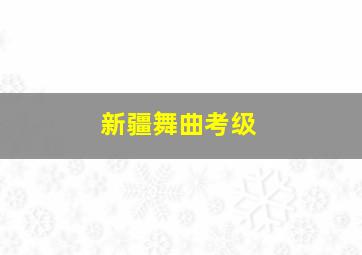 新疆舞曲考级